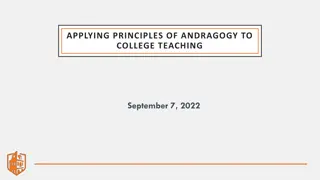 APPLYING PRINCIPLES OF ANDRAGOGY TO COLLEGE TEACHING

September 7, 2022